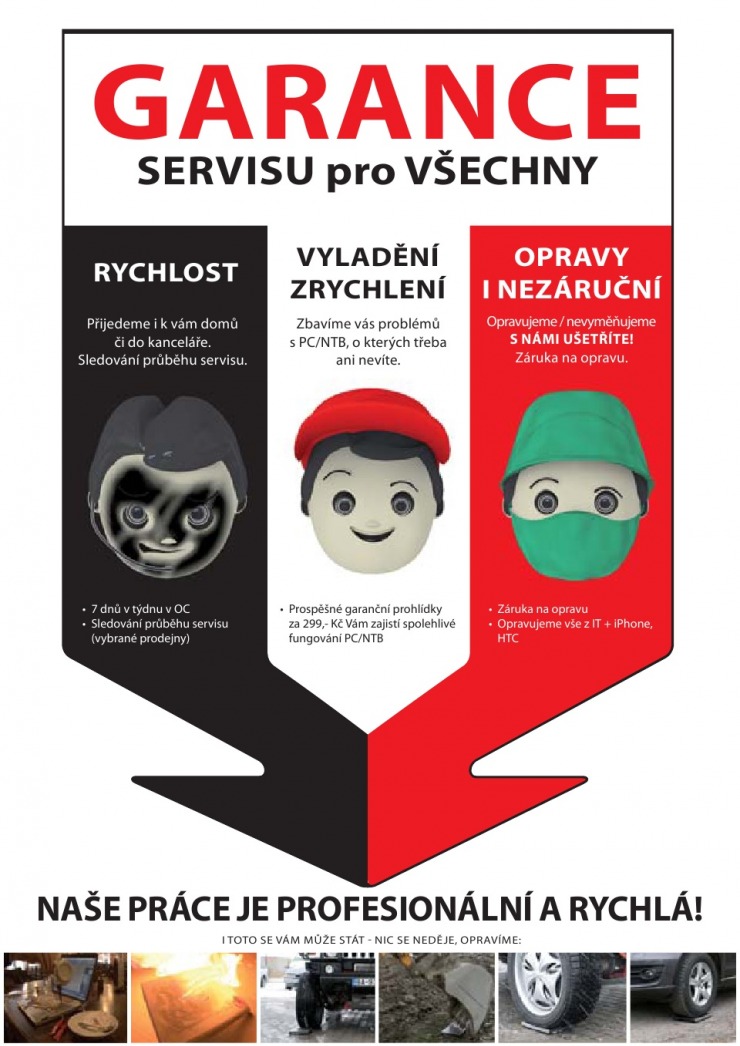 GARANCE
SERVISU pro VŠECHNY

RYCHLOST

Přijedeme i k vám domů či do kanceláře. Sledování průběhu servisu.

• 7 dnů v týdnu v OC
• Sledování průběhu servisu (vybrané prodejny)

VYLADĚNÍ ZRYCHLENÍ

Zbavíme vás problémů s PC/NTB, o kterých třeba ani nevíte.

• Prospěšné garanční prohlídky za 299,- Kč Vám zajistí spolehlivé fungování PC/NTB

OPRAVY I NEZÁRUČNÍ

Opravujeme / nevyměňujeme
S NÁMI UŠETŘÍTE!
Záruka na opravu.

• Záruka na opravu
• Opravujeme vše z IT + iPhone, HTC

NAŠE PRÁCE JE PROFESIONÁLNÍ A RYCHLÁ!

I TOTO SE VÁM MŮŽE STÁT - NIC SE NEDĚJE, OPRAVÍME: